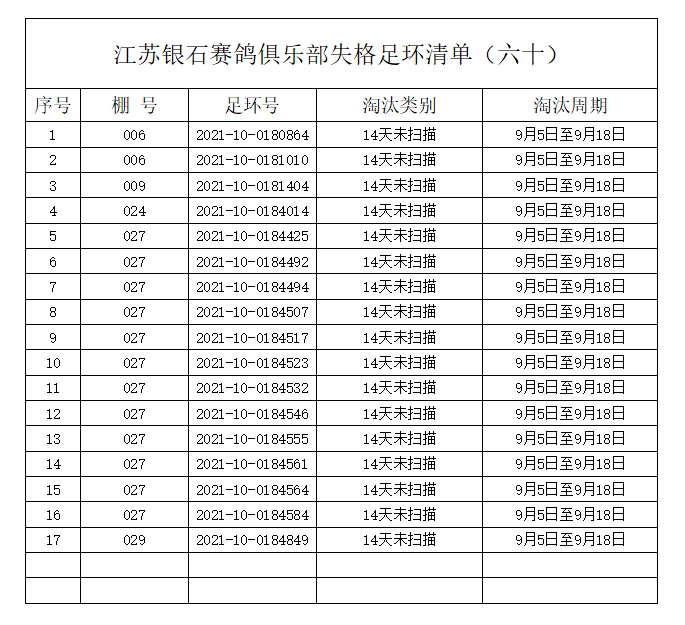 江苏银石赛鸽俱乐部失格足环清单（六十）

| 序号 | 棚 号 | 足环号 | 淘汰类别 | 淘汰周期 |
|---|---|---|---|---|
| 1 | 006 | 2021-10-0180864 | 14天未扫描 | 9月5日至9月18日 |
| 2 | 006 | 2021-10-0181010 | 14天未扫描 | 9月5日至9月18日 |
| 3 | 009 | 2021-10-0181404 | 14天未扫描 | 9月5日至9月18日 |
| 4 | 024 | 2021-10-0184014 | 14天未扫描 | 9月5日至9月18日 |
| 5 | 027 | 2021-10-0184425 | 14天未扫描 | 9月5日至9月18日 |
| 6 | 027 | 2021-10-0184492 | 14天未扫描 | 9月5日至9月18日 |
| 7 | 027 | 2021-10-0184494 | 14天未扫描 | 9月5日至9月18日 |
| 8 | 027 | 2021-10-0184507 | 14天未扫描 | 9月5日至9月18日 |
| 9 | 027 | 2021-10-0184517 | 14天未扫描 | 9月5日至9月18日 |
| 10 | 027 | 2021-10-0184523 | 14天未扫描 | 9月5日至9月18日 |
| 11 | 027 | 2021-10-0184532 | 14天未扫描 | 9月5日至9月18日 |
| 12 | 027 | 2021-10-0184546 | 14天未扫描 | 9月5日至9月18日 |
| 13 | 027 | 2021-10-0184555 | 14天未扫描 | 9月5日至9月18日 |
| 14 | 027 | 2021-10-0184561 | 14天未扫描 | 9月5日至9月18日 |
| 15 | 027 | 2021-10-0184564 | 14天未扫描 | 9月5日至9月18日 |
| 16 | 027 | 2021-10-0184584 | 14天未扫描 | 9月5日至9月18日 |
| 17 | 029 | 2021-10-0184849 | 14天未扫描 | 9月5日至9月18日 |
| | | | | |
| | | | | |